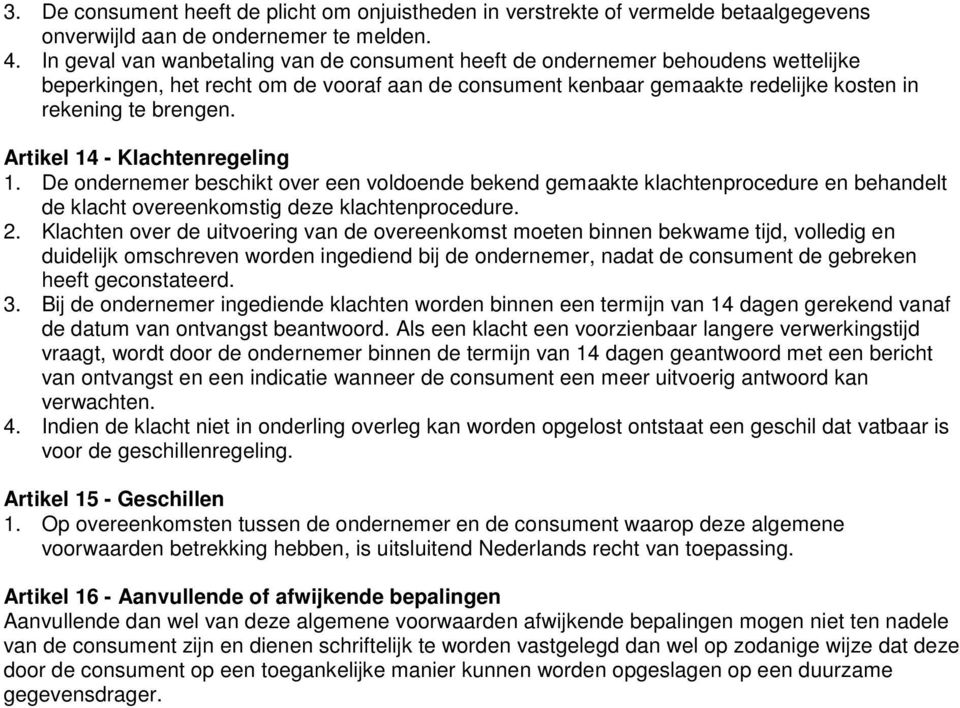 3. De consument heeft de plicht om onjuistheden in verstrekte of vermelde betaalgegevens onverwijld aan de ondernemer te melden.
4. In geval van wanbetaling van de consument heeft de ondernemer behoudens wettelijke beperkingen, het recht om de vooraf aan de consument kenbaar gemaakte redelijke kosten in rekening te brengen.

Artikel 14 - Klachtenregeling
1. De ondernemer beschikt over een voldoende bekend gemaakte klachtenprocedure en behandelt de klacht overeenkomstig deze klachtenprocedure.
2. Klachten over de uitvoering van de overeenkomst moeten binnen bekwame tijd, volledig en duidelijk omschreven worden ingediend bij de ondernemer, nadat de consument de gebreken heeft geconstateerd.
3. Bij de ondernemer ingediende klachten worden binnen een termijn van 14 dagen gerekend vanaf de datum van ontvangst beantwoord. Als een klacht een voorzienbaar langere verwerkingstijd vraagt, wordt door de ondernemer binnen de termijn van 14 dagen geantwoord met een bericht van ontvangst en een indicatie wanneer de consument een meer uitvoerig antwoord kan verwachten.
4. Indien de klacht niet in onderling overleg kan worden opgelost ontstaat een geschil dat vatbaar is voor de geschillenregeling.

Artikel 15 - Geschillen
1. Op overeenkomsten tussen de ondernemer en de consument waarop deze algemene voorwaarden betrekking hebben, is uitsluitend Nederlands recht van toepassing.

Artikel 16 - Aanvullende of afwijkende bepalingen
Aanvullende dan wel van deze algemene voorwaarden afwijkende bepalingen mogen niet ten nadele van de consument zijn en dienen schriftelijk te worden vastgelegd dan wel op zodanige wijze dat deze door de consument op een toegankelijke manier kunnen worden opgeslagen op een duurzame gegevensdrager.